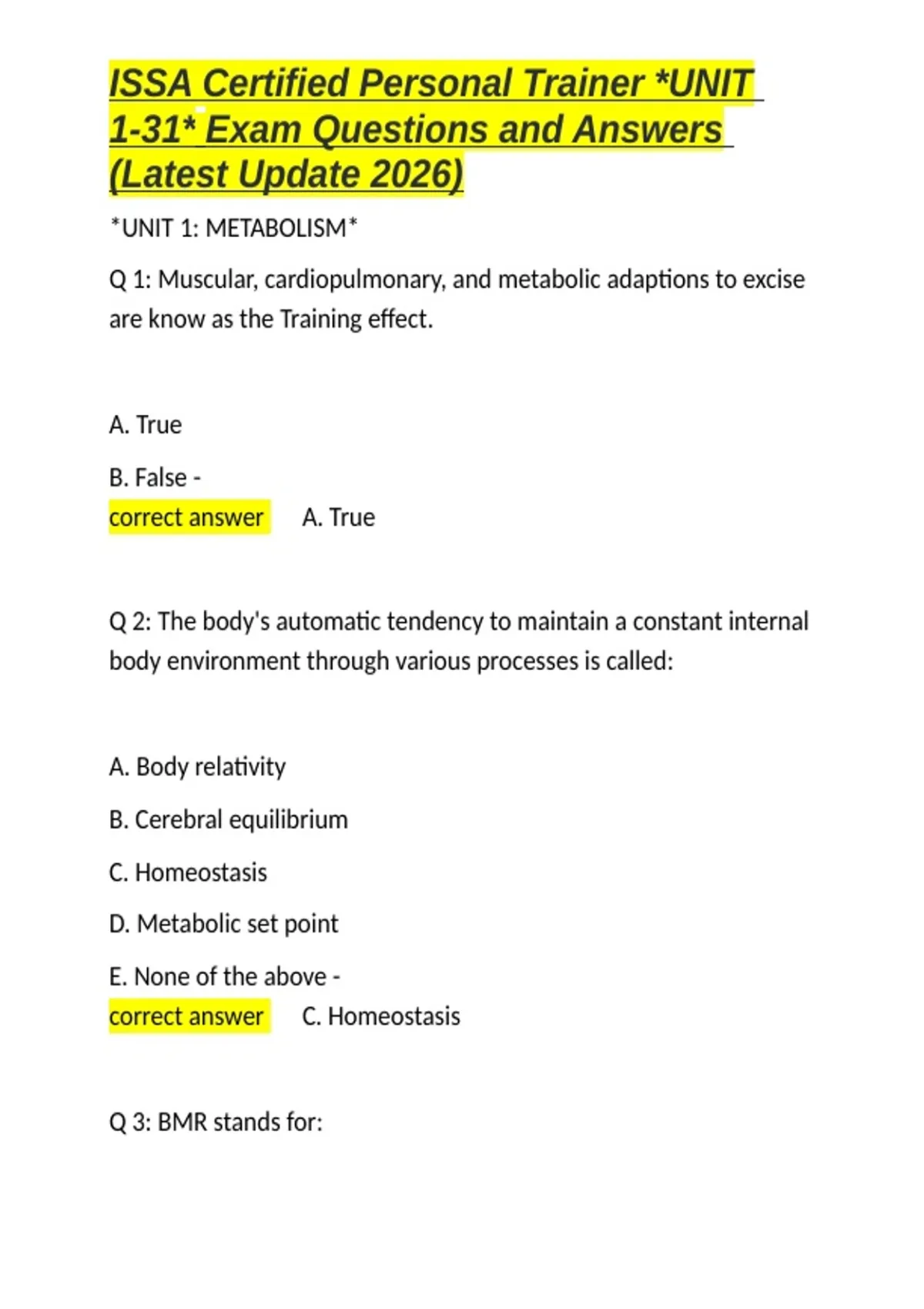 ISSA Certified Personal Trainer *UNIT 1-31* Exam Questions and Answers (Latest Update 2026)

*UNIT 1: METABOLISM*

Q 1: Muscular, cardiopulmonary, and metabolic adaptions to excise are know as the Training effect.

A. True

B. False -

correct answer A. True

Q 2: The body's automatic tendency to maintain a constant internal body environment through various processes is called:

A. Body relativity

B. Cerebral equilibrium

C. Homeostasis

D. Metabolic set point

E. None of the above -

correct answer C. Homeostasis

Q 3: BMR stands for: